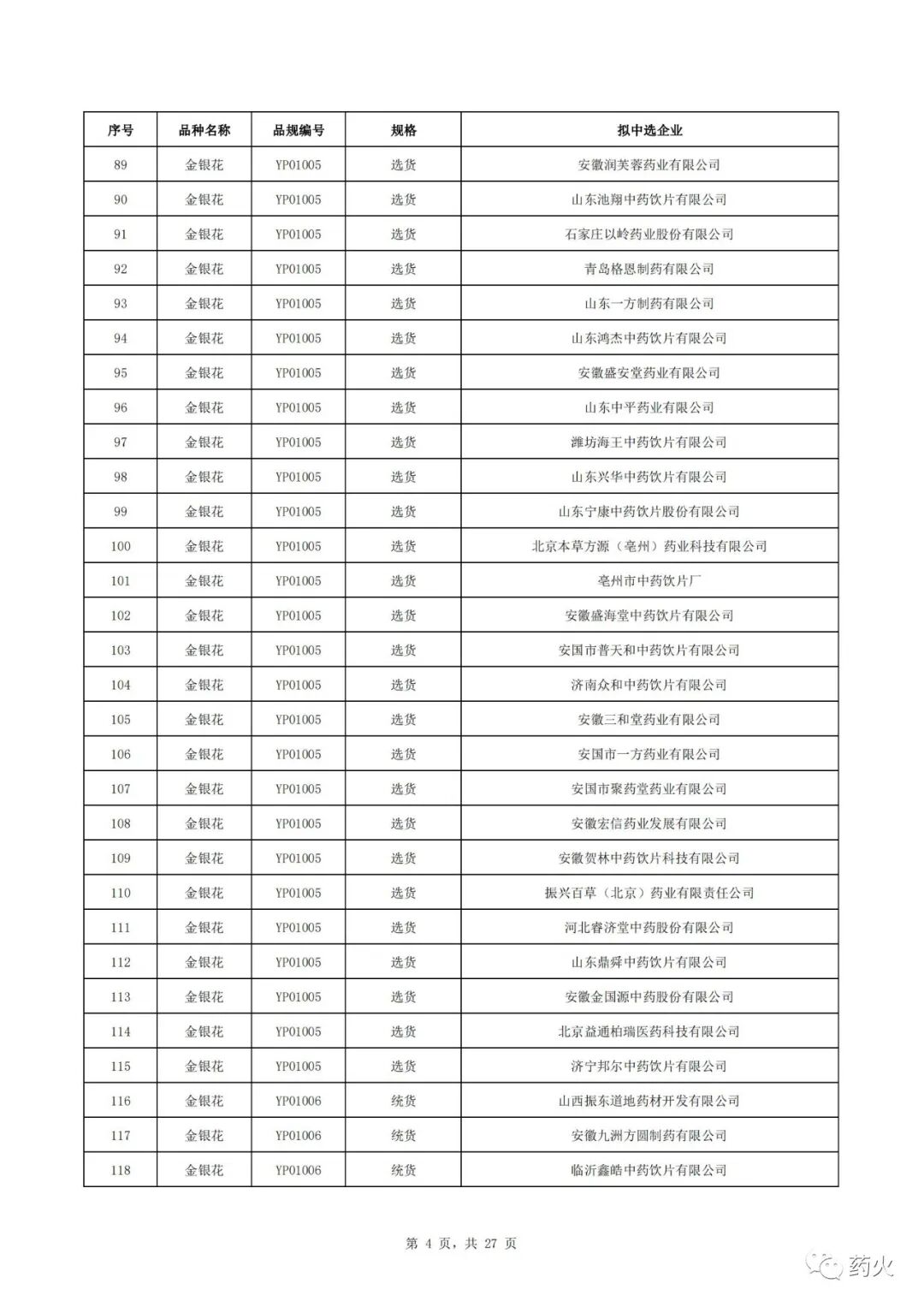 | 序号 | 品种名称 | 品规编号 | 规格 | 拟中选企业 |
|---|---|---|---|---|
| 89 | 金银花 | YP01005 | 选货 | 安徽润芙蓉药业有限公司 |
| 90 | 金银花 | YP01005 | 选货 | 山东池翔中药饮片有限公司 |
| 91 | 金银花 | YP01005 | 选货 | 石家庄以岭药业股份有限公司 |
| 92 | 金银花 | YP01005 | 选货 | 青岛格恩制药有限公司 |
| 93 | 金银花 | YP01005 | 选货 | 山东一方制药有限公司 |
| 94 | 金银花 | YP01005 | 选货 | 山东鸿杰中药饮片有限公司 |
| 95 | 金银花 | YP01005 | 选货 | 安徽盛安堂药业有限公司 |
| 96 | 金银花 | YP01005 | 选货 | 山东中平药业有限公司 |
| 97 | 金银花 | YP01005 | 选货 | 潍坊海王中药饮片有限公司 |
| 98 | 金银花 | YP01005 | 选货 | 山东兴华中药饮片有限公司 |
| 99 | 金银花 | YP01005 | 选货 | 山东宁康中药饮片股份有限公司 |
| 100 | 金银花 | YP01005 | 选货 | 北京本草方源（亳州）药业科技有限公司 |
| 101 | 金银花 | YP01005 | 选货 | 亳州市中药饮片厂 |
| 102 | 金银花 | YP01005 | 选货 | 安徽盛海堂中药饮片有限公司 |
| 103 | 金银花 | YP01005 | 选货 | 安国市普天和中药饮片有限公司 |
| 104 | 金银花 | YP01005 | 选货 | 济南众和中药饮片有限公司 |
| 105 | 金银花 | YP01005 | 选货 | 安徽三和堂药业有限公司 |
| 106 | 金银花 | YP01005 | 选货 | 安国市一方药业有限公司 |
| 107 | 金银花 | YP01005 | 选货 | 安国市聚药堂药业有限公司 |
| 108 | 金银花 | YP01005 | 选货 | 安徽宏信药业发展有限公司 |
| 109 | 金银花 | YP01005 | 选货 | 安徽贺林中药饮片科技有限公司 |
| 110 | 金银花 | YP01005 | 选货 | 振兴百草（北京）药业有限责任公司 |
| 111 | 金银花 | YP01005 | 选货 | 河北睿济堂中药股份有限公司 |
| 112 | 金银花 | YP01005 | 选货 | 山东鼎舜中药饮片有限公司 |
| 113 | 金银花 | YP01005 | 选货 | 安徽金国源中药股份有限公司 |
| 114 | 金银花 | YP01005 | 选货 | 北京益通柏瑞医药科技有限公司 |
| 115 | 金银花 | YP01005 | 选货 | 济宁邦尔中药饮片有限公司 |
| 116 | 金银花 | YP01006 | 统货 | 山西振东道地药材开发有限公司 |
| 117 | 金银花 | YP01006 | 统货 | 安徽九洲方圆制药有限公司 |
| 118 | 金银花 | YP01006 | 统货 | 临沂鑫皓中药饮片有限公司 |

第 4 页，共 27 页

药火